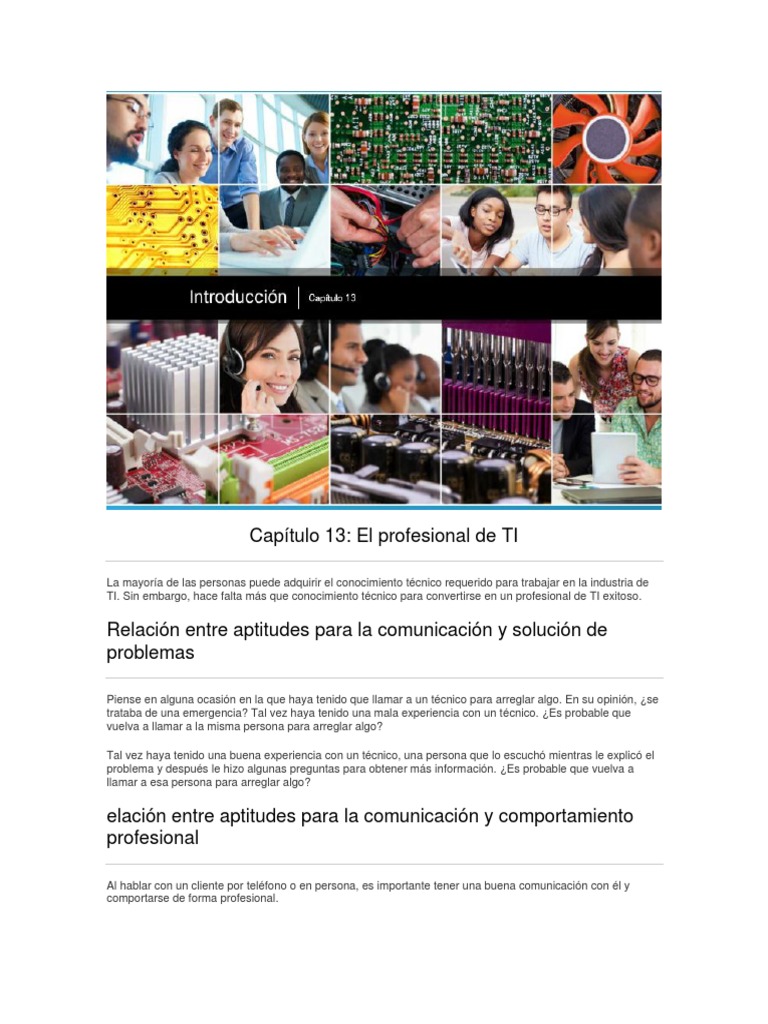 Introducción Capítulo 13

Capítulo 13: El profesional de TI

La mayoría de las personas puede adquirir el conocimiento técnico requerido para trabajar en la industria de TI. Sin embargo, hace falta más que conocimiento técnico para convertirse en un profesional de TI exitoso.

Relación entre aptitudes para la comunicación y solución de problemas

Piense en alguna ocasión en la que haya tenido que llamar a un técnico para arreglar algo. En su opinión, ¿se trataba de una emergencia? Tal vez haya tenido una mala experiencia con un técnico. ¿Es probable que vuelva a llamar a la misma persona para arreglar algo?

Tal vez haya tenido una buena experiencia con un técnico, una persona que lo escuchó mientras le explicó el problema y después le hizo algunas preguntas para obtener más información. ¿Es probable que vuelva a llamar a esa persona para arreglar algo?

elación entre aptitudes para la comunicación y comportamiento profesional

Al hablar con un cliente por teléfono o en persona, es importante tener una buena comunicación con él y comportarse de forma profesional.